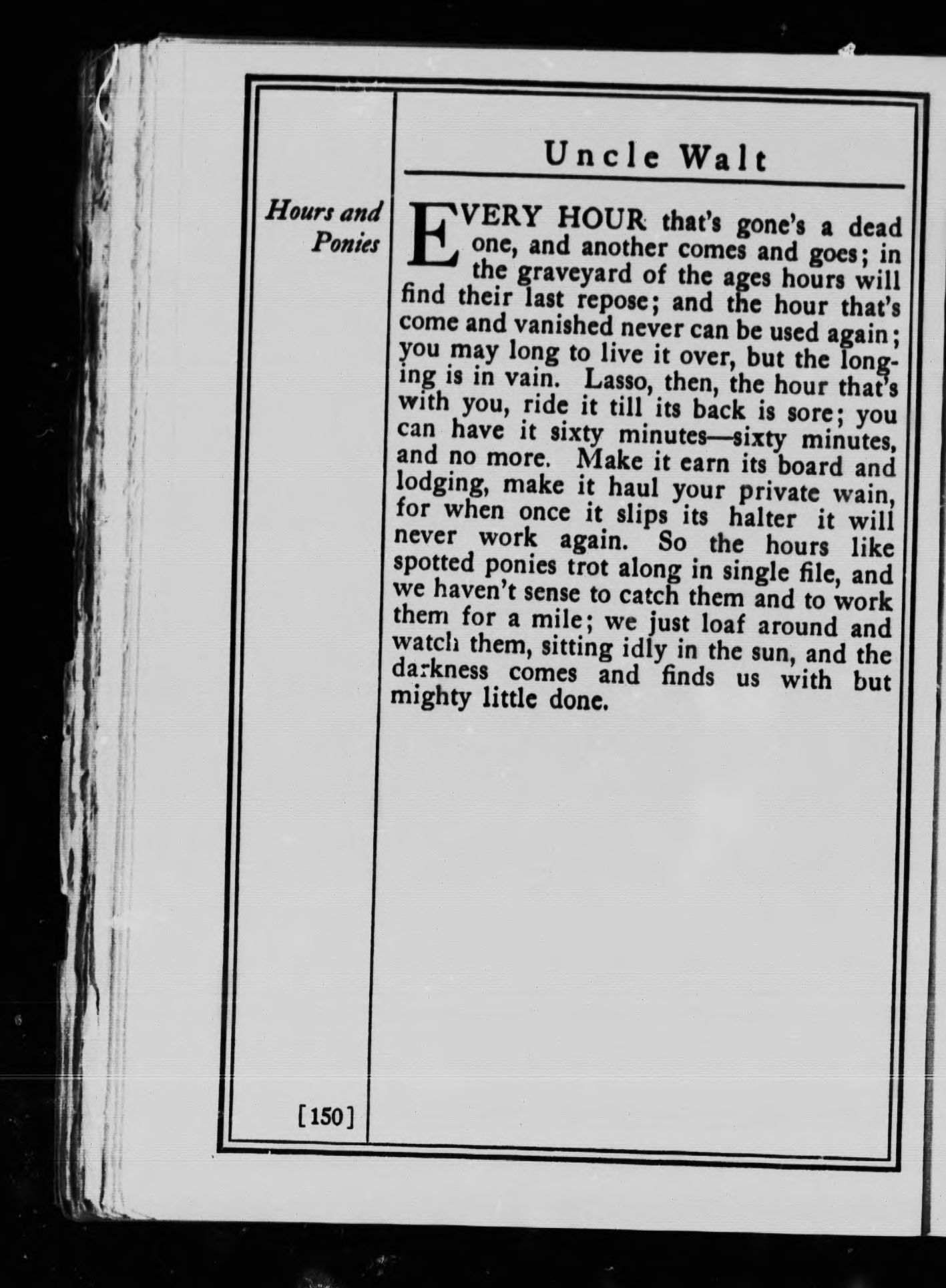 Uncle Walt

Hours and Ponies

EVERY HOUR that's gone's a dead one, and another comes and goes; in the graveyard of the ages hours will find their last repose; and the hour that's come and vanished never can be used again; you may long to live it over, but the longing is in vain. Lasso, then, the hour that's with you, ride it till its back is sore; you can have it sixty minutes—sixty minutes, and no more. Make it earn its board and lodging, make it haul your private wain, for when once it slips its halter it will never work again. So the hours like spotted ponies trot along in single file, and we haven't sense to catch them and to work them for a mile; we just loaf around and watch them, sitting idly in the sun, and the darkness comes and finds us with but mighty little done.

[150]